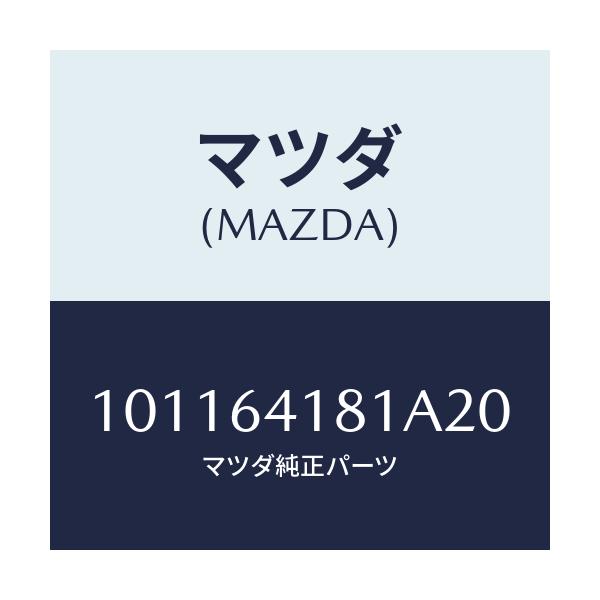 マツダ
(MAZDA)

101164181A20
マツダ純正パーツ